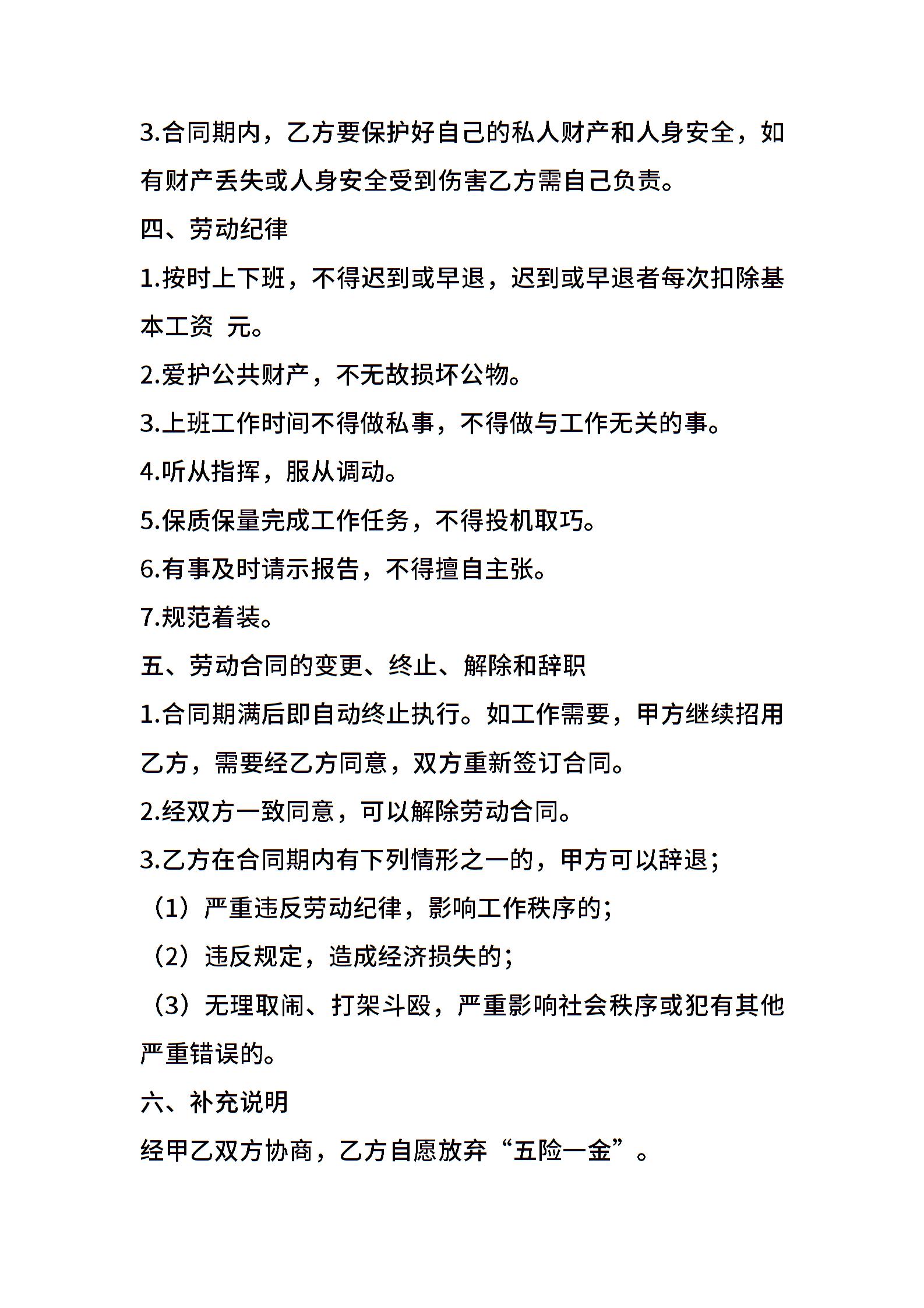 3.合同期内，乙方要保护好自己的私人财产和人身安全，如有财产丢失或人身安全受到伤害乙方需自己负责。

四、劳动纪律

1.按时上下班，不得迟到或早退，迟到或早退者每次扣除基本工资 元。

2.爱护公共财产，不无故损坏公物。

3.上班工作时间不得做私事，不得做与工作无关的事。

4.听从指挥，服从调动。

5.保质保量完成工作任务，不得投机取巧。

6.有事及时请示报告，不得擅自主张。

7.规范着装。

五、劳动合同的变更、终止、解除和辞职

1.合同期满后即自动终止执行。如工作需要，甲方继续招用乙方，需要经乙方同意，双方重新签订合同。

2.经双方一致同意，可以解除劳动合同。

3.乙方在合同期内有下列情形之一的，甲方可以辞退；

（1）严重违反劳动纪律，影响工作秩序的；

（2）违反规定，造成经济损失的；

（3）无理取闹、打架斗殴，严重影响社会秩序或犯有其他严重错误的。

六、补充说明

经甲乙双方协商，乙方自愿放弃“五险一金”。